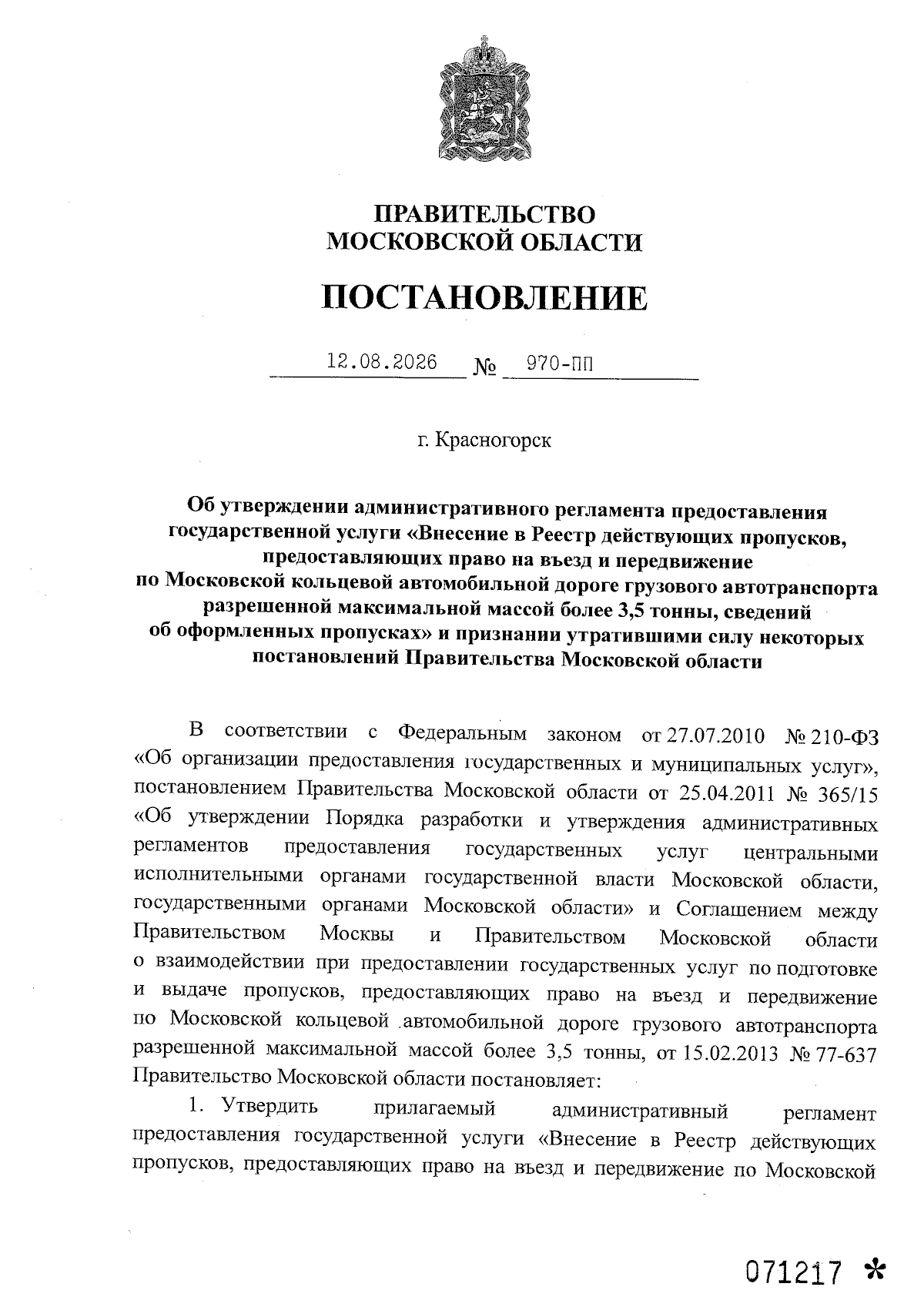 ПРАВИТЕЛЬСТВО
МОСКОВСКОЙ ОБЛАСТИ

ПОСТАНОВЛЕНИЕ

12.08.2026 № 970-ПП

г. Красногорск

Об утверждении административного регламента предоставления государственной услуги «Внесение в Реестр действующих пропусков, предоставляющих право на въезд и передвижение по Московской кольцевой автомобильной дороге грузового автотранспорта разрешенной максимальной массой более 3,5 тонны, сведений об оформленных пропусках» и признании утратившими силу некоторых постановлений Правительства Московской области

В соответствии с Федеральным законом от 27.07.2010 № 210-ФЗ «Об организации предоставления государственных и муниципальных услуг», постановлением Правительства Московской области от 25.04.2011 № 365/15 «Об утверждении Порядка разработки и утверждения административных регламентов предоставления государственных услуг центральными исполнительными органами государственной власти Московской области, государственными органами Московской области» и Соглашением между Правительством Москвы и Правительством Московской области о взаимодействии при предоставлении государственных услуг по подготовке и выдаче пропусков, предоставляющих право на въезд и передвижение по Московской кольцевой автомобильной дороге грузового автотранспорта разрешенной максимальной массой более 3,5 тонны, от 15.02.2013 № 77-637 Правительство Московской области постановляет:

1. Утвердить прилагаемый административный регламент предоставления государственной услуги «Внесение в Реестр действующих пропусков, предоставляющих право на въезд и передвижение по Московской

071217 *